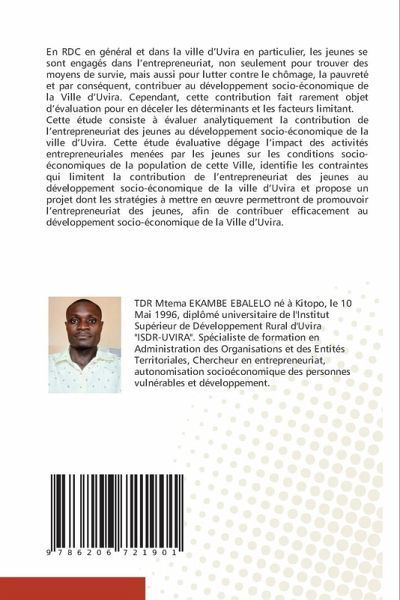 En RDC en général et dans la ville d'Uvira en particulier, les jeunes se sont engagés dans l'entrepreneuriat, non seulement pour trouver des moyens de survie, mais aussi pour lutter contre le chômage, la pauvreté et par conséquent, contribuer au développement socio-économique de la Ville d'Uvira. Cependant, cette contribution fait rarement objet d'évaluation pour en déceler les déterminants et les facteurs limitant.
Cette étude consiste à évaluer analytiquement la contribution de l'entrepreneuriat des jeunes au développement socio-économique de la ville d'Uvira. Cette étude évaluative dégage l'impact des activités entrepreneuriales menées par les jeunes sur les conditions socio-économiques de la population de cette Ville, identifie les contraintes qui limitent la contribution de l'entrepreneuriat des jeunes au développement socio-économique de la ville d'Uvira et propose un projet dont les stratégies à mettre en œuvre permettront de promouvoir l'entrepreneuriat des jeunes, afin de contribuer efficacement au développement socio-économique de la Ville d'Uvira.

TDR Mtema EKAMBE EBALELO né à Kitopo, le 10 Mai 1996, diplômé universitaire de l'Institut Supérieur de Développement Rural d'Uvira "ISDR-UVIRA". Spécialiste de formation en Administration des Organisations et des Entités Territoriales, Chercheur en entrepreneuriat, autonomisation socioéconomique des personnes vulnérables et développement.

9 786206 721901